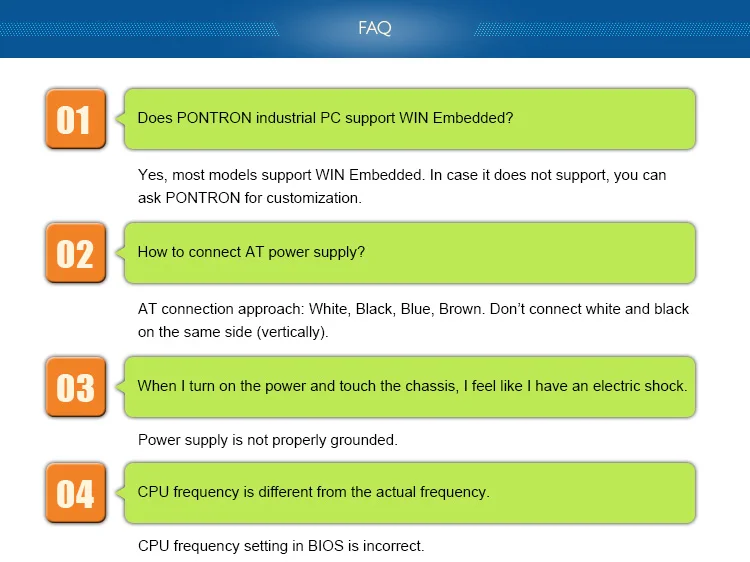 FAQ

01

Does PONTRON industrial PC support WIN Embedded?

Yes, most models support WIN Embedded. In case it does not support, you can ask PONTRON for customization.

02

How to connect AT power supply?

AT connection approach: White, Black, Blue, Brown. Don't connect white and black on the same side (vertically).

03

When I turn on the power and touch the chassis, I feel like I have an electric shock.

Power supply is not properly grounded.

04

CPU frequency is different from the actual frequency.

CPU frequency setting in BIOS is incorrect.